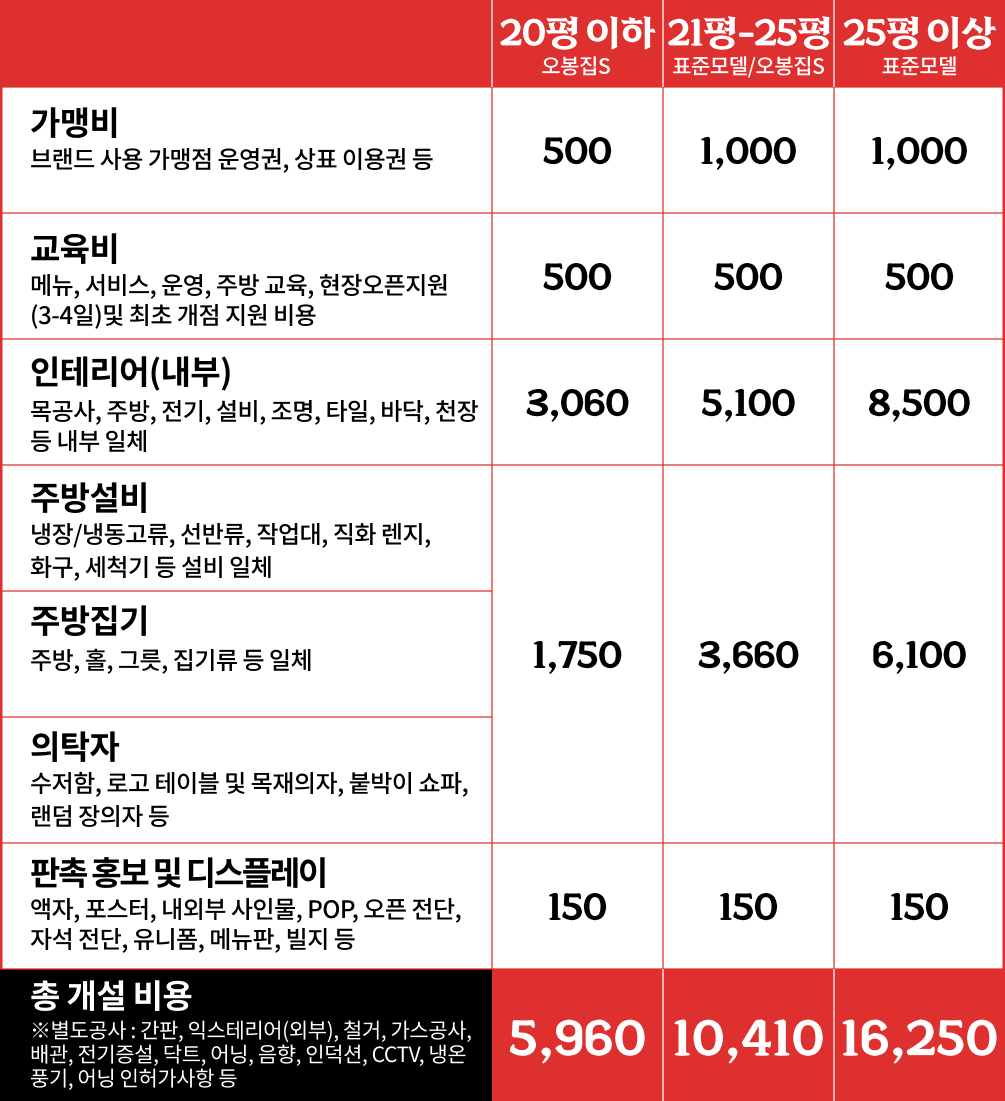 |  | 20평 이하 오봉집S | 21평-25평 표준모델/오봉집S | 25평 이상 표준모델 |
|---|---|---|---|
| 가맹비 브랜드 사용 가맹점 운영권, 상표 이용권 등 | 500 | 1,000 | 1,000 |
| 교육비 메뉴, 서비스, 운영, 주방 교육, 현장오픈지원 (3-4일)및 최초 개점 지원 비용 | 500 | 500 | 500 |
| 인테리어(내부) 목공사, 주방, 전기, 설비, 조명, 타일, 바닥, 천장 등 내부 일체 | 3,060 | 5,100 | 8,500 |
| 주방설비 냉장/냉동고류, 선반류, 작업대, 직화 렌지, 화구, 세척기 등 설비 일체 | 1,750 | 3,660 | 6,100 |
| 주방집기 주방, 홀, 그릇, 집기류 등 일체 |  |  |  |
| 의탁자 수저함, 로고 테이블 및 목재의자, 붙박이 쇼파, 랜덤 장의자 등 |  |  |  |
| 판촉 홍보 및 디스플레이 액자, 포스터, 내외부 사인물, POP, 오픈 전단, 자석 전단, 유니폼, 메뉴판, 빌지 등 | 150 | 150 | 150 |
| 총 개설 비용 ※별도공사 : 간판, 익스테리어(외부), 철거, 가스공사, 배관, 전기증설, 닥트, 어닝, 음향, 인덕션, CCTV, 냉온풍기, 어닝 인허가사항 등 | 5,960 | 10,410 | 16,250 |